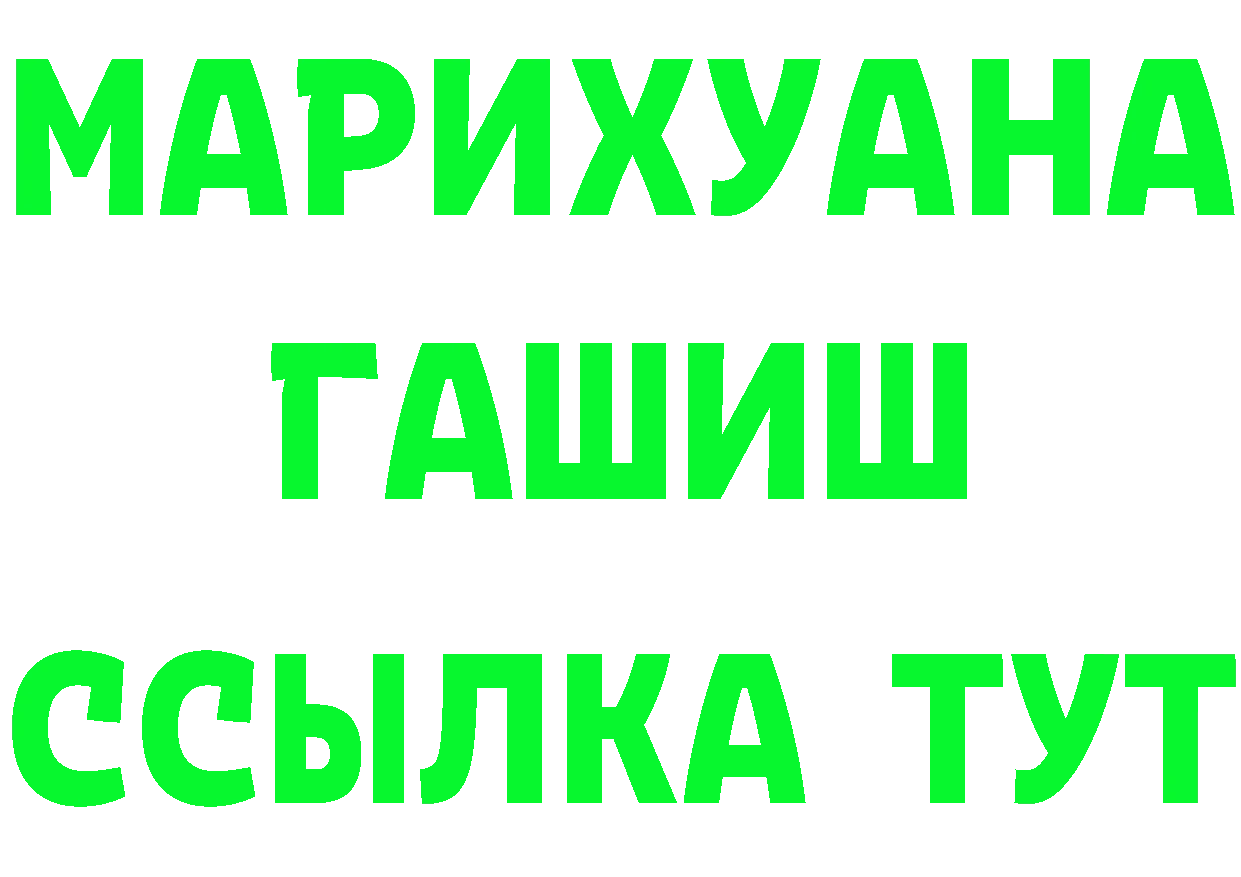 МАРИХУАНА
ГАШИШ
ССЫЛКА ТУТ